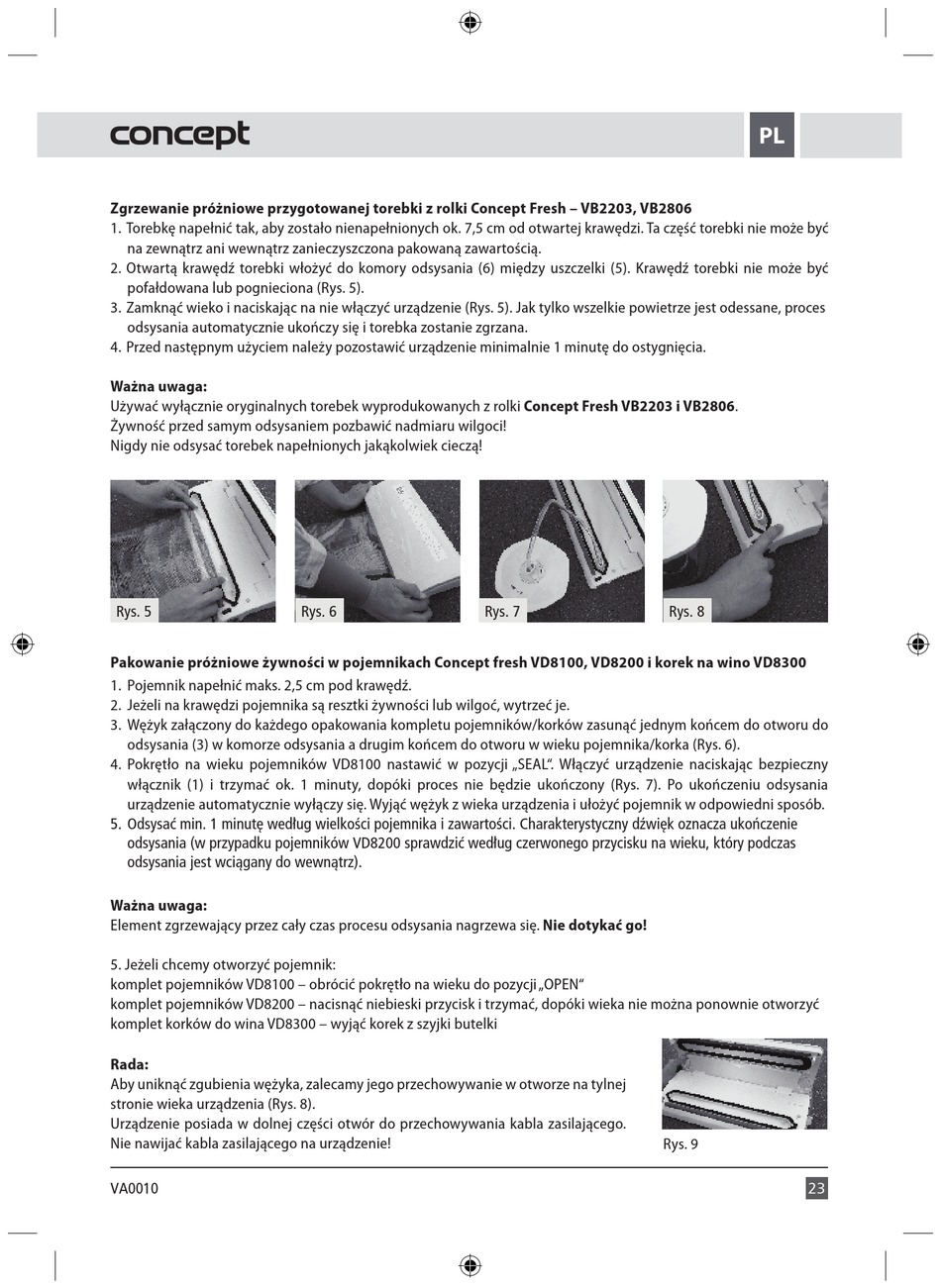 concept

PL

**Zgrzewanie próżniowe przygotowanej torebki z rolki Concept Fresh – VB2203, VB2806**

1. Torebkę napełnić tak, aby zostało nienapełnionych ok. 7,5 cm od otwartej krawędzi. Ta część torebki nie może być na zewnątrz ani wewnątrz zanieczyszczona pakowaną zawartością.
2. Otwartą krawędź torebki włożyć do komory odsysania (6) między uszczelki (5). Krawędź torebki nie może być pofałdowana lub pognieciona (Rys. 5).
3. Zamknąć wieko i naciskając na nie włączyć urządzenie (Rys. 5). Jak tylko wszelkie powietrze jest odessane, proces odsysania automatycznie ukończy się i torebka zostanie zgrzana.
4. Przed następnym użyciem należy pozostawić urządzenie minimalnie 1 minutę do ostygnięcia.

**Ważna uwaga:**
Używać wyłącznie oryginalnych torebek wyprodukowanych z rolki **Concept Fresh VB2203 i VB2806**.
Żywność przed samym odsysaniem pozbawić nadmiaru wilgoci!
Nigdy nie odsysać torebek napełnionych jakąkolwiek cieczą!

Rys. 5
Rys. 6
Rys. 7
Rys. 8

**Pakowanie próżniowe żywności w pojemnikach Concept fresh VD8100, VD8200 i korek na wino VD8300**

1. Pojemnik napełnić maks. 2,5 cm pod krawędź.
2. Jeżeli na krawędzi pojemnika są resztki żywności lub wilgoć, wytrzeć je.
3. Wężyk załączony do każdego opakowania kompletu pojemników/korków zasunąć jednym końcem do otworu do odsysania (3) w komorze odsysania a drugim końcem do otworu w wieku pojemnika/korka (Rys. 6).
4. Pokrętło na wieku pojemników VD8100 nastawić w pozycji „SEAL“. Włączyć urządzenie naciskając bezpieczny włącznik (1) i trzymać ok. 1 minuty, dopóki proces nie będzie ukończony (Rys. 7). Po ukończeniu odsysania urządzenie automatycznie wyłączy się. Wyjąć wężyk z wieka urządzenia i ułożyć pojemnik w odpowiedni sposób.
5. Odsysać min. 1 minutę według wielkości pojemnika i zawartości. Charakterystyczny dźwięk oznacza ukończenie odsysania (w przypadku pojemników VD8200 sprawdzić według czerwonego przycisku na wieku, który podczas odsysania jest wciągany do wewnątrz).

**Ważna uwaga:**
Element zgrzewający przez cały czas procesu odsysania nagrzewa się. **Nie dotykać go!**

5. Jeżeli chcemy otworzyć pojemnik:
komplet pojemników VD8100 – obrócić pokrętło na wieku do pozycji „OPEN“
komplet pojemników VD8200 – nacisnąć niebieski przycisk i trzymać, dopóki wieka nie można ponownie otworzyć
komplet korków do wina VD8300 – wyjąć korek z szyjki butelki

**Rada:**
Aby uniknąć zgubienia wężyka, zalecamy jego przechowywanie w otworze na tylnej stronie wieka urządzenia (Rys. 8).
Urządzenie posiada w dolnej części otwór do przechowywania kabla zasilającego.
Nie nawijać kabla zasilającego na urządzenie!

Rys. 9

VA0010

23